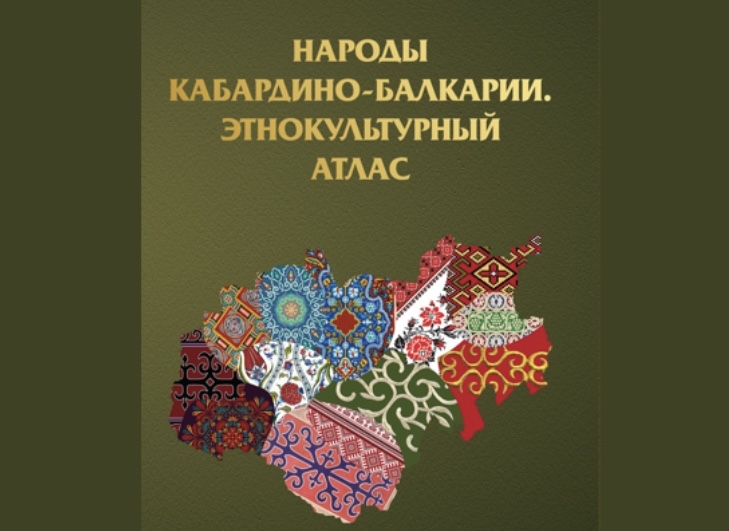 НАРОДЫ
КАБАРДИНО-БАЛКАРИИ.
ЭТНОКУЛЬТУРНЫЙ
АТЛАС